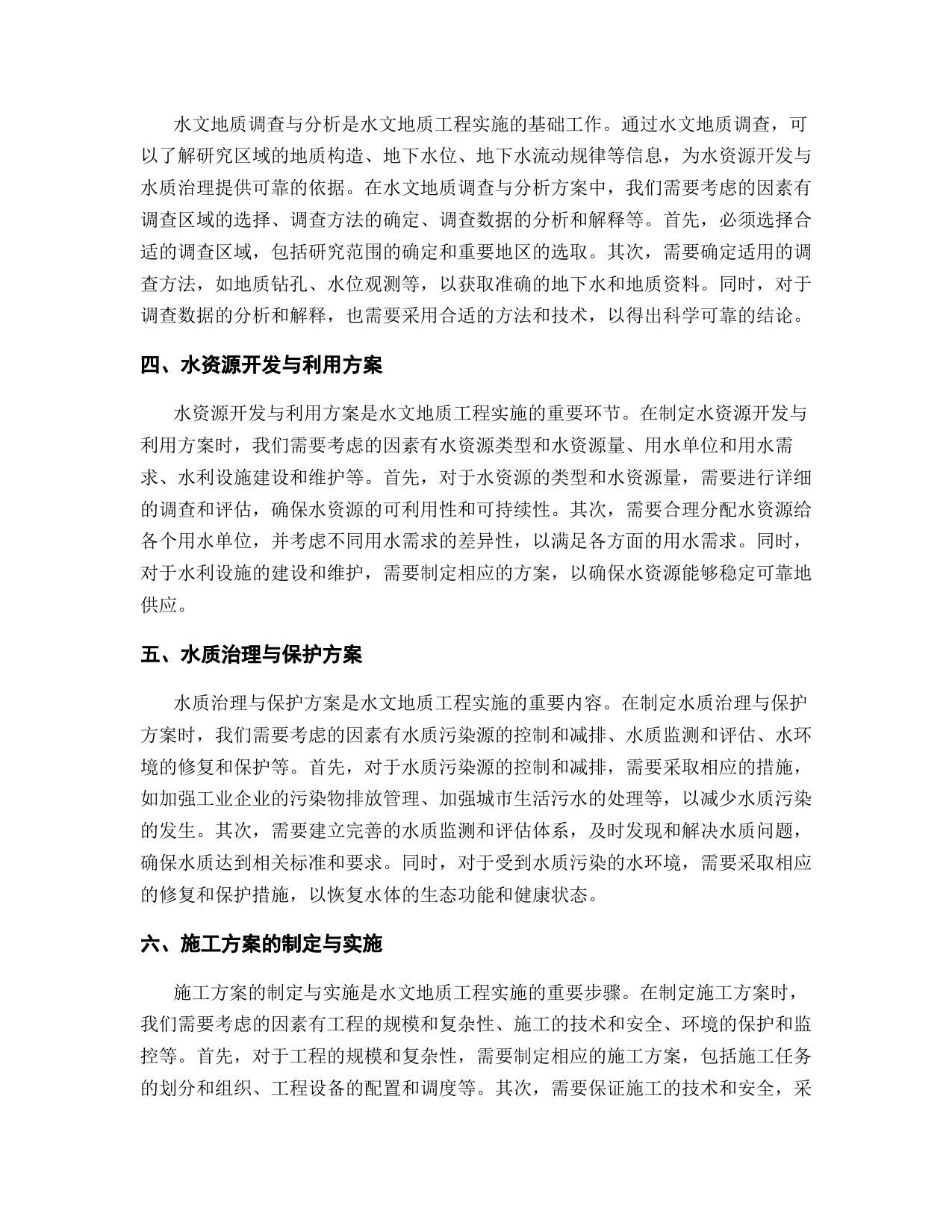 水文地质调查与分析是水文地质工程实施的基础工作。通过水文地质调查，可以了解研究区域的地质构造、地下水位、地下水流动规律等信息，为水资源开发与水质治理提供可靠的依据。在水文地质调查与分析方案中，我们需要考虑的因素有调查区域的选择、调查方法的确定、调查数据的分析和解释等。首先，必须选择合适的调查区域，包括研究范围的确定和重要地区的选取。其次，需要确定适用的调查方法，如地质钻孔、水位观测等，以获取准确的地下水和地质资料。同时，对于调查数据的分析和解释，也需要采用合适的方法和技术，以得出科学可靠的结论。

四、水资源开发与利用方案

水资源开发与利用方案是水文地质工程实施的重要环节。在制定水资源开发与利用方案时，我们需要考虑的因素有水资源类型和水资源量、用水单位和用水需求、水利设施建设和维护等。首先，对于水资源的类型和水资源量，需要进行详细的调查和评估，确保水资源的可利用性和可持续性。其次，需要合理分配水资源给各个用水单位，并考虑不同用水需求的差异性，以满足各方面的用水需求。同时，对于水利设施的建设和维护，需要制定相应的方案，以确保水资源能够稳定可靠地供应。

五、水质治理与保护方案

水质治理与保护方案是水文地质工程实施的重要内容。在制定水质治理与保护方案时，我们需要考虑的因素有水质污染源的控制和减排、水质监测和评估、水环境的修复和保护等。首先，对于水质污染源的控制和减排，需要采取相应的措施，如加强工业企业的污染物排放管理、加强城市生活污水的处理等，以减少水质污染的发生。其次，需要建立完善的水质监测和评估体系，及时发现和解决水质问题，确保水质达到相关标准和要求。同时，对于受到水质污染的水环境，需要采取相应的修复和保护措施，以恢复水体的生态功能和健康状态。

六、施工方案的制定与实施

施工方案的制定与实施是水文地质工程实施的重要步骤。在制定施工方案时，我们需要考虑的因素有工程的规模和复杂性、施工的技术和安全、环境的保护和监控等。首先，对于工程的规模和复杂性，需要制定相应的施工方案，包括施工任务的划分和组织、工程设备的配置和调度等。其次，需要保证施工的技术和安全，采